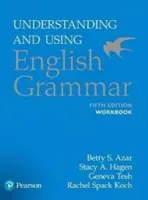 UNDERSTANDING AND USING
English Grammar

FIFTH EDITION
WORKBOOK

Betty S. Azar
Stacy A. Hagen
Geneva Tesh
Rachel Spack Koch

Pearson